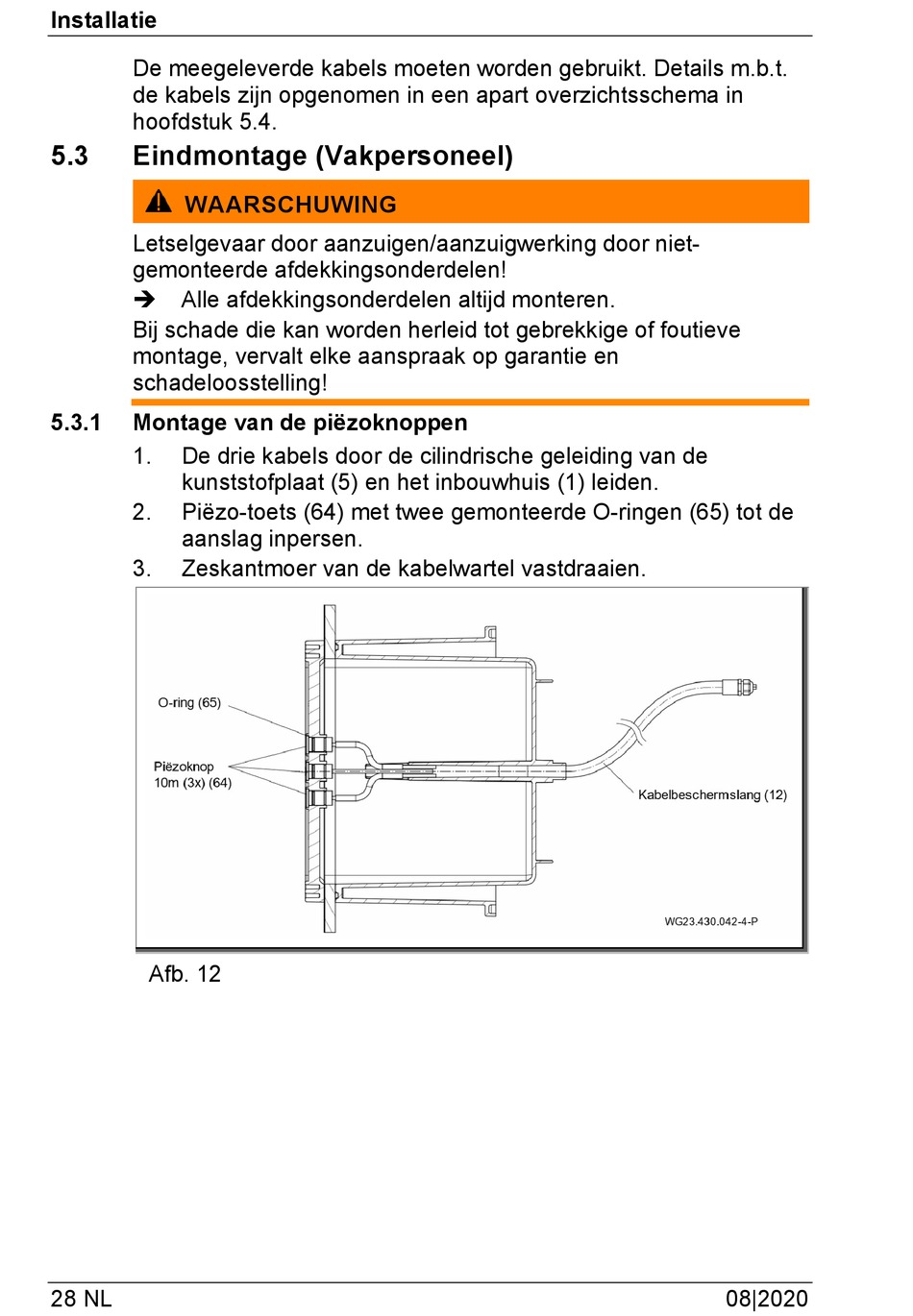 Installatie

De meegeleverde kabels moeten worden gebruikt. Details m.b.t. de kabels zijn opgenomen in een apart overzichtsschema in hoofdstuk 5.4.

5.3 Eindmontage (Vakpersoneel)

WAARSCHUWING

Letselgevaar door aanzuigen/aanzuigwerking door niet-gemonteerde afdekkingsonderdelen!

➔ Alle afdekkingsonderdelen altijd monteren.

Bij schade die kan worden herleid tot gebrekkige of foutieve montage, vervalt elke aanspraak op garantie en schadeloosstelling!

5.3.1 Montage van de piëzoknoppen

1. De drie kabels door de cilindrische geleiding van de kunststofplaat (5) en het inbouwhuis (1) leiden.
2. Piëzo-toets (64) met twee gemonteerde O-ringen (65) tot de aanslag inpersen.
3. Zeskantmoer van de kabelwartel vastdraaien.

O-ring (65)

Piëzoknop 10m (3x) (64)

Kabelbeschermslang (12)

WG23.430.042-4-P

Afb. 12

28 NL 08|2020